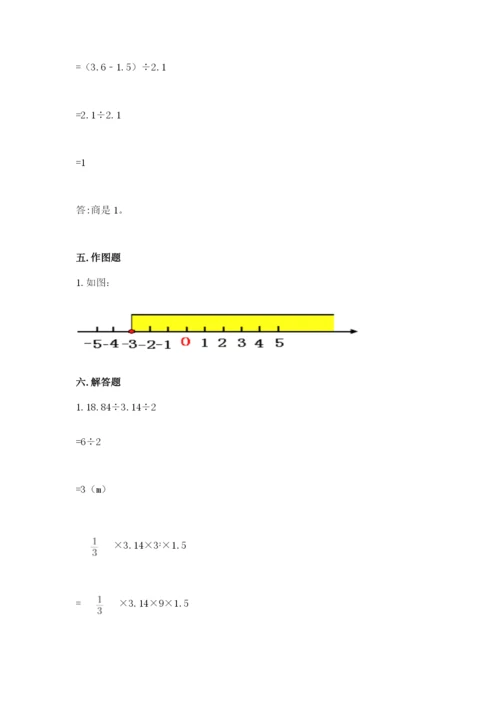 =（3.6 - 1.5）÷2.1

=2.1÷2.1

=1

答:商是 1。

五. 作图题

1. 如图:

-5 -4 -3 -2 -1 0 1 2 3 4 5

六. 解答题

1. 18.84÷3.14÷2

=6÷2

=3（m）

$\frac{1}{3}$ ×3.14×$3^2$×1.5

= $\frac{1}{3}$ ×3.14×9×1.5